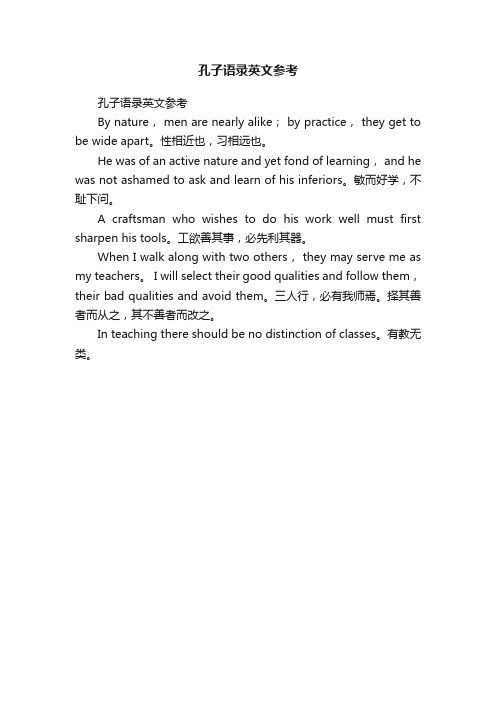 孔子语录英文参考

孔子语录英文参考

By nature， men are nearly alike； by practice， they get to be wide apart。性相近也，习相远也。

He was of an active nature and yet fond of learning， and he was not ashamed to ask and learn of his inferiors。敏而好学，不耻下问。

A craftsman who wishes to do his work well must first sharpen his tools。工欲善其事，必先利其器。

When I walk along with two others， they may serve me as my teachers。 I will select their good qualities and follow them， their bad qualities and avoid them。三人行，必有我师焉。择其善者而从之，其不善者而改之。

In teaching there should be no distinction of classes。有教无类。